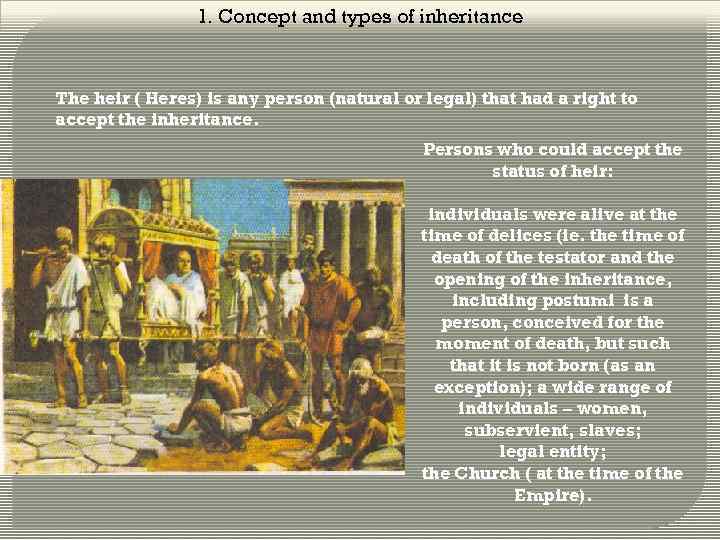 1. Concept and types of inheritance

The heir ( Heres) is any person (natural or legal) that had a right to accept the inheritance.

Persons who could accept the status of heir:

individuals were alive at the time of delices (ie. the time of death of the testator and the opening of the inheritance, including postumi is a person, conceived for the moment of death, but such that it is not born (as an exception); a wide range of individuals – women, subservient, slaves;
legal entity;
the Church ( at the time of the Empire).